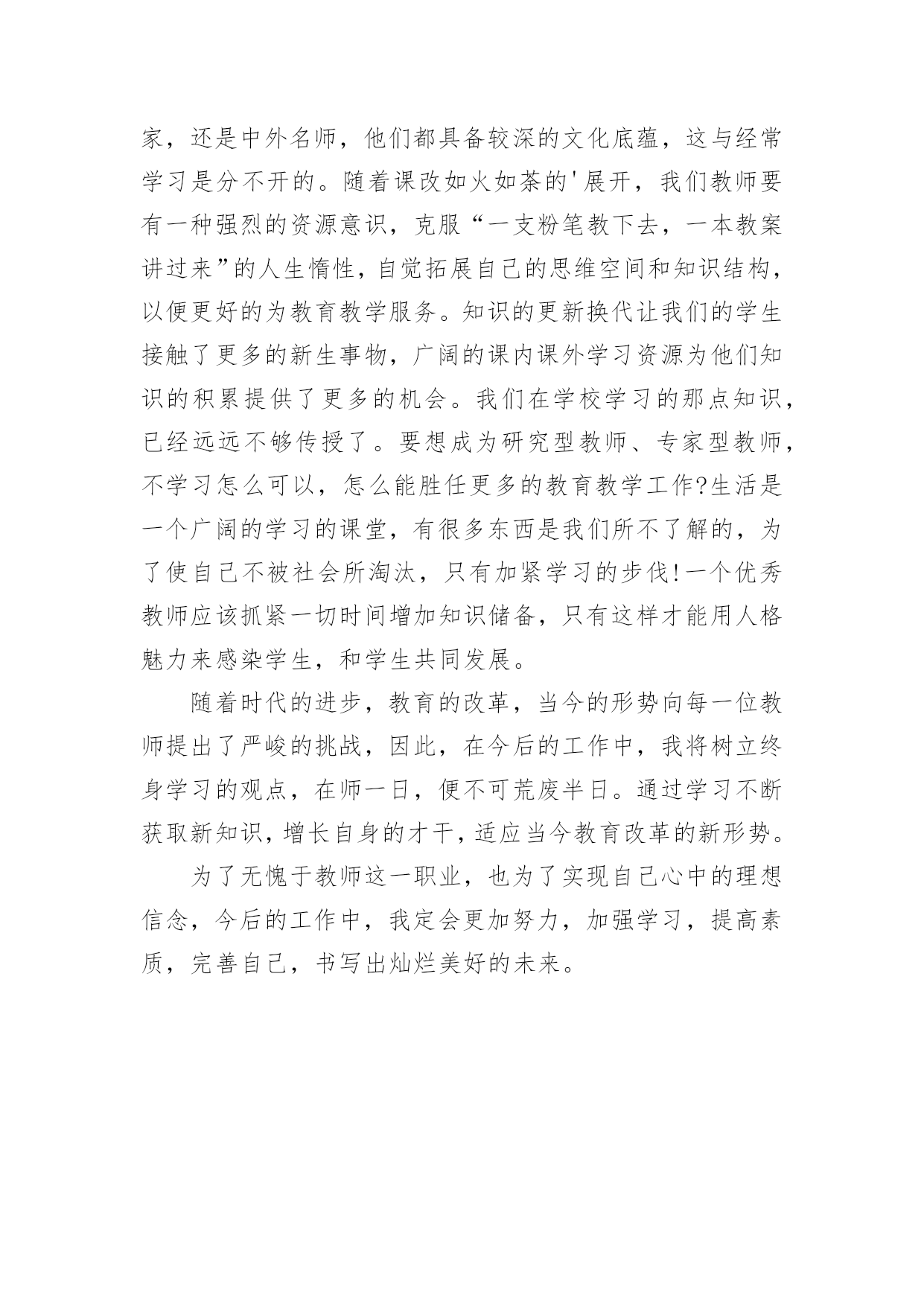 家，还是中外名师，他们都具备较深的文化底蕴，这与经常学习是分不开的。随着课改如火如荼的'展开，我们教师要有一种强烈的资源意识，克服“一支粉笔教下去，一本教案讲过来”的人生惰性，自觉拓展自己的思维空间和知识结构，以便更好的为教育教学服务。知识的更新换代让我们的学生接触了更多的新生事物，广阔的课内课外学习资源为他们知识的积累提供了更多的机会。我们在学校学习的那点知识，已经远远不够传授了。要想成为研究型教师、专家型教师，不学习怎么可以，怎么能胜任更多的教育教学工作?生活是一个广阔的学习的课堂，有很多东西是我们所不了解的，为了使自己不被社会所淘汰，只有加紧学习的步伐!一个优秀教师应该抓紧一切时间增加知识储备，只有这样才能用人格魅力来感染学生，和学生共同发展。

随着时代的进步，教育的改革，当今的形势向每一位教师提出了严峻的挑战，因此，在今后的工作中，我将树立终身学习的观点，在师一日，便不可荒废半日。通过学习不断获取新知识，增长自身的才干，适应当今教育改革的新形势。

为了无愧于教师这一职业，也为了实现自己心中的理想信念，今后的工作中，我定会更加努力，加强学习，提高素质，完善自己，书写出灿烂美好的未来。